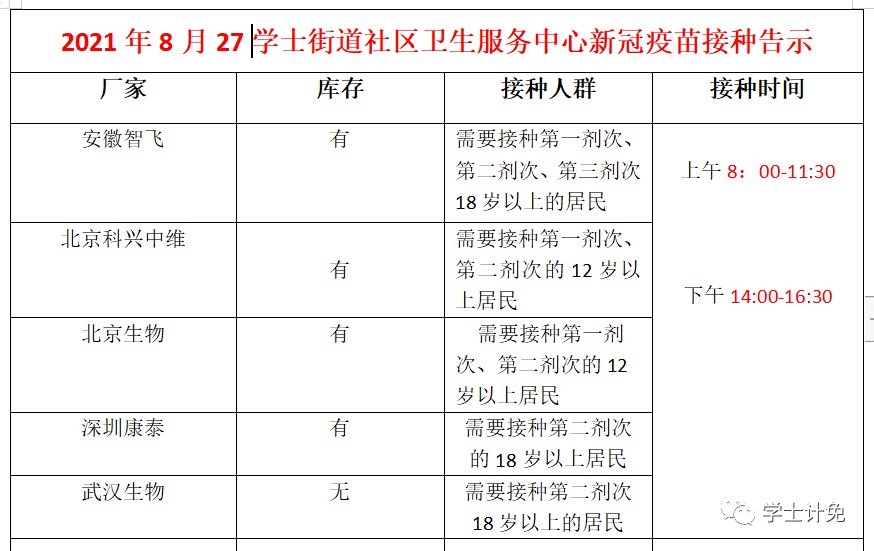 2021 年 8 月 27 学士街道社区卫生服务中心新冠疫苗接种告示

| 厂家 | 库存 | 接种人群 | 接种时间 |
|---|---|---|---|
| 安徽智飞 | 有 | 需要接种第一剂次、第二剂次、第三剂次 18 岁以上的居民 | 上午 8：00-11:30 下午 14:00-16:30 |
| 北京科兴中维 | 有 | 需要接种第一剂次、第二剂次的 12 岁以上居民 | |
| 北京生物 | 有 | 需要接种第一剂次、第二剂次的 12 岁以上居民 | |
| 深圳康泰 | 有 | 需要接种第二剂次的 18 岁以上居民 | |
| 武汉生物 | 无 | 需要接种第二剂次 18 岁以上的居民 | |

学士计免